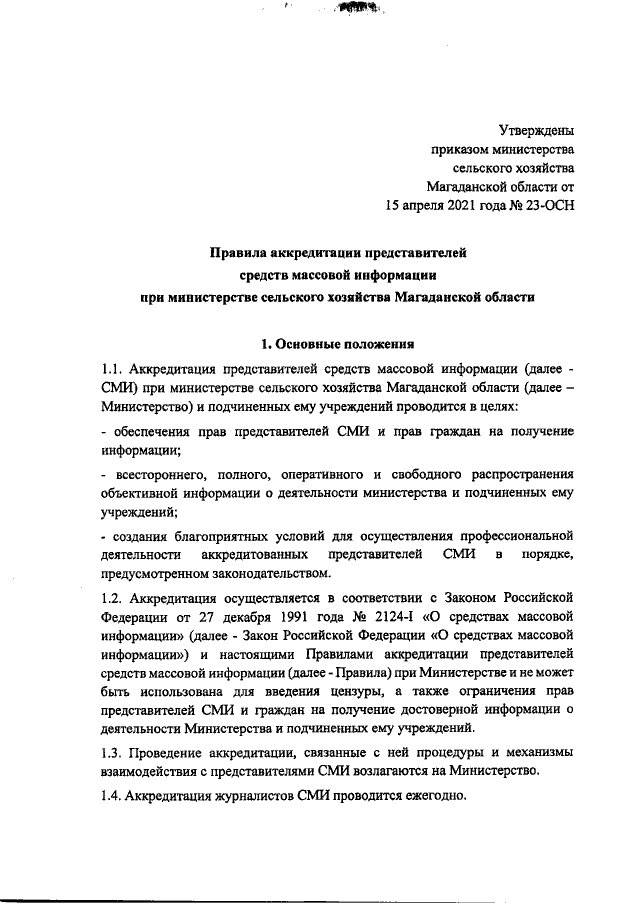 Утверждены
приказом министерства
сельского хозяйства
Магаданской области от
15 апреля 2021 года № 23-ОСН

Правила аккредитации представителей
средств массовой информации
при министерстве сельского хозяйства Магаданской области

1. Основные положения

1.1. Аккредитация представителей средств массовой информации (далее - СМИ) при министерстве сельского хозяйства Магаданской области (далее – Министерство) и подчиненных ему учреждений проводится в целях:

- обеспечения прав представителей СМИ и прав граждан на получение информации;

- всестороннего, полного, оперативного и свободного распространения объективной информации о деятельности министерства и подчиненных ему учреждений;

- создания благоприятных условий для осуществления профессиональной деятельности аккредитованных представителей СМИ в порядке, предусмотренном законодательством.

1.2. Аккредитация осуществляется в соответствии с Законом Российской Федерации от 27 декабря 1991 года № 2124-I «О средствах массовой информации» (далее - Закон Российской Федерации «О средствах массовой информации») и настоящими Правилами аккредитации представителей средств массовой информации (далее - Правила) при Министерстве и не может быть использована для введения цензуры, а также ограничения прав представителей СМИ и граждан на получение достоверной информации о деятельности Министерства и подчиненных ему учреждений.

1.3. Проведение аккредитации, связанные с ней процедуры и механизмы взаимодействия с представителями СМИ возлагаются на Министерство.

1.4. Аккредитация журналистов СМИ проводится ежегодно.